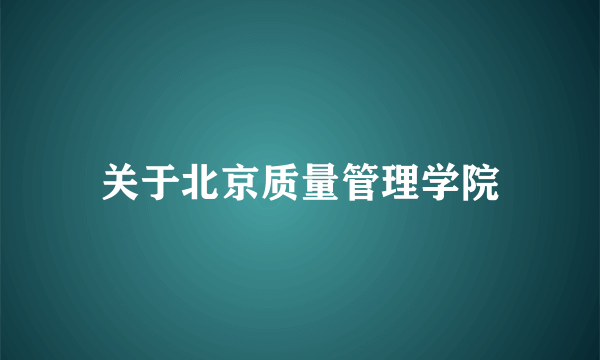 关于北京质量管理学院